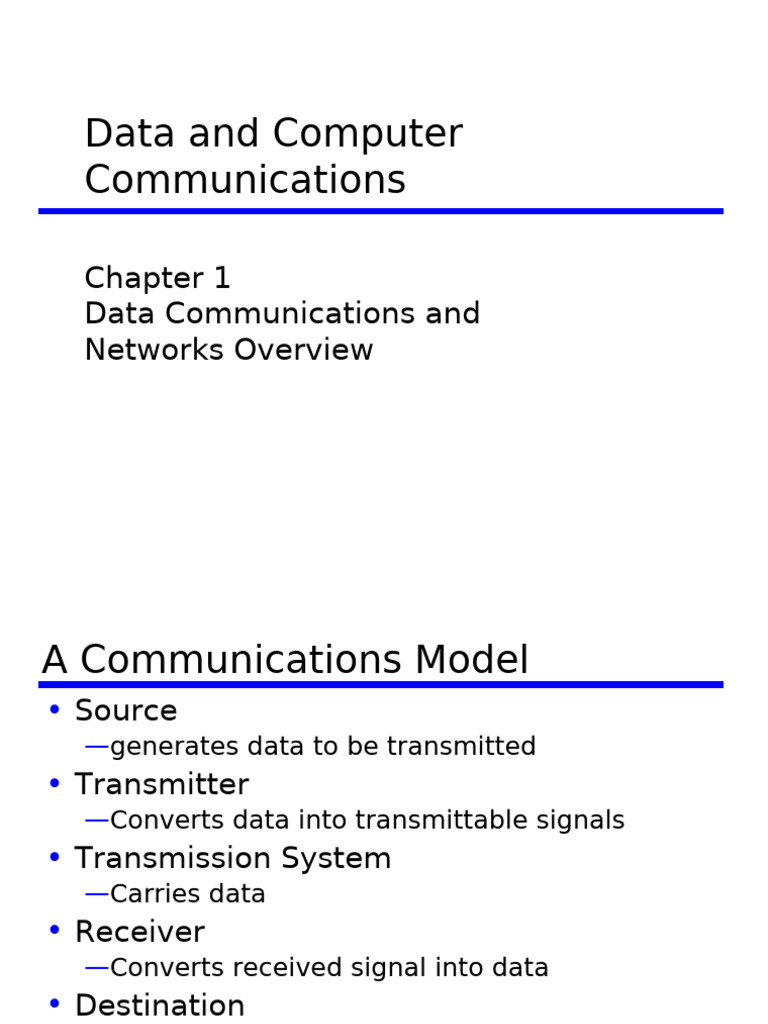 Data and Computer Communications

Chapter 1
Data Communications and Networks Overview

A Communications Model

• Source
—generates data to be transmitted
• Transmitter
—Converts data into transmittable signals
• Transmission System
—Carries data
• Receiver
—Converts received signal into data
• Destination